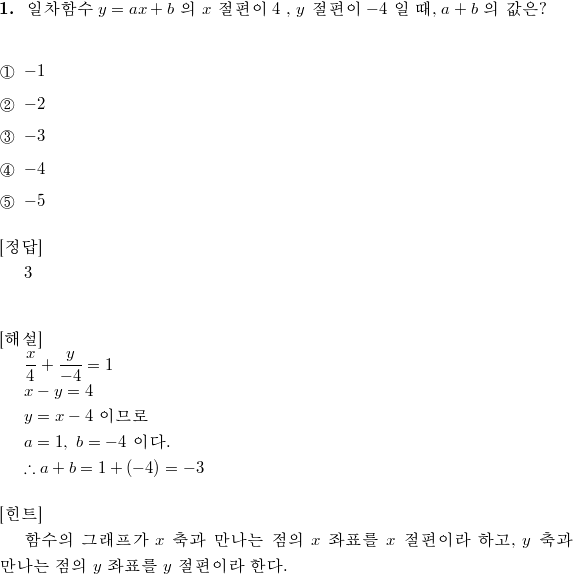 **1.** 일차함수 $y = ax + b$ 의 $x$ 절편이 $4$ , $y$ 절편이 $-4$ 일 때, $a + b$ 의 값은?

① $-1$

② $-2$

③ $-3$

④ $-4$

⑤ $-5$

[정답]
3

[해설]
$\frac{x}{4} + \frac{y}{-4} = 1$
$x - y = 4$
$y = x - 4$ 이므로
$a = 1,\ b = -4$ 이다.
$\therefore a + b = 1 + (-4) = -3$

[힌트]
함수의 그래프가 $x$ 축과 만나는 점의 $x$ 좌표를 $x$ 절편이라 하고, $y$ 축과 만나는 점의 $y$ 좌표를 $y$ 절편이라 한다.